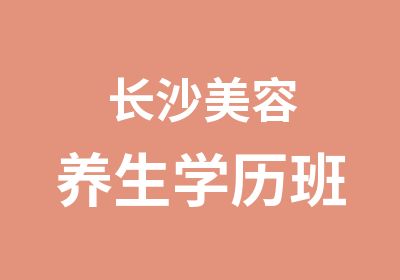 长沙美容
养生学历班